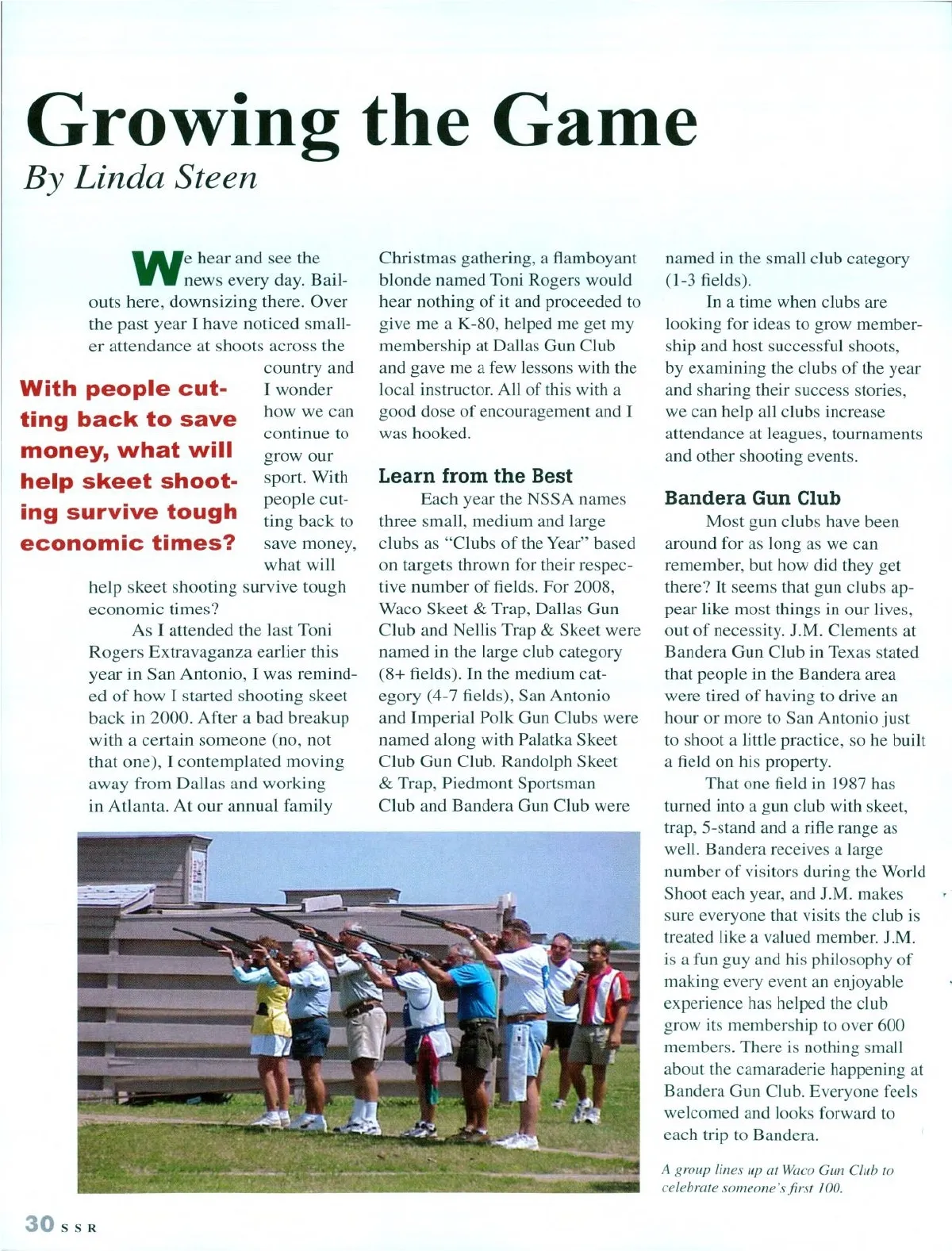 Growing the Game
By Linda Steen

We hear and see the news every day. Bailouts here, downsizing there. Over the past year I have noticed smaller attendance at shoots across the country and I wonder how we can continue to grow our sport. With people cutting back to save money, what will help skeet shooting survive tough economic times?

With people cutting back to save money, what will help skeet shooting survive tough economic times?

As I attended the last Toni Rogers Extravaganza earlier this year in San Antonio, I was reminded of how I started shooting skeet back in 2000. After a bad breakup with a certain someone (no, not that one), I contemplated moving away from Dallas and working in Atlanta. At our annual family Christmas gathering, a flamboyant blonde named Toni Rogers would hear nothing of it and proceeded to give me a K-80, helped me get my membership at Dallas Gun Club and gave me a few lessons with the local instructor. All of this with a good dose of encouragement and I was hooked.

Learn from the Best

Each year the NSSA names three small, medium and large clubs as "Clubs of the Year" based on targets thrown for their respective number of fields. For 2008, Waco Skeet & Trap, Dallas Gun Club and Nellis Trap & Skeet were named in the large club category (8+ fields). In the medium category (4-7 fields), San Antonio and Imperial Polk Gun Clubs were named along with Palatka Skeet Club Gun Club. Randolph Skeet & Trap, Piedmont Sportsman Club and Bandera Gun Club were named in the small club category (1-3 fields).

In a time when clubs are looking for ideas to grow membership and host successful shoots, by examining the clubs of the year and sharing their success stories, we can help all clubs increase attendance at leagues, tournaments and other shooting events.

Bandera Gun Club

Most gun clubs have been around for as long as we can remember, but how did they get there? It seems that gun clubs appear like most things in our lives, out of necessity. J.M. Clements at Bandera Gun Club in Texas stated that people in the Bandera area were tired of having to drive an hour or more to San Antonio just to shoot a little practice, so he built a field on his property.

That one field in 1987 has turned into a gun club with skeet, trap, 5-stand and a rifle range as well. Bandera receives a large number of visitors during the World Shoot each year, and J.M. makes sure everyone that visits the club is treated like a valued member. J.M. is a fun guy and his philosophy of making every event an enjoyable experience has helped the club grow its membership to over 600 members. There is nothing small about the camaraderie happening at Bandera Gun Club. Everyone feels welcomed and looks forward to each trip to Bandera.

A group lines up at Waco Gun Club to celebrate someone's first 100.

30 SSR